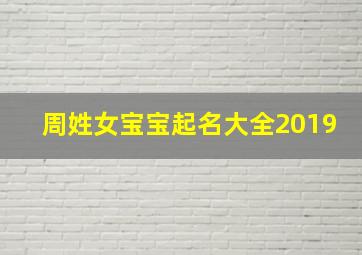 周姓女宝宝起名大全2019